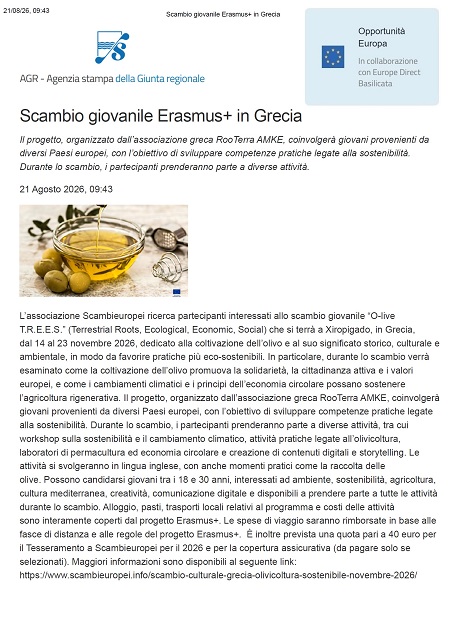 21/08/26, 09:43

Scambio giovanile Erasmus+ in Grecia

AGR - Agenzia stampa della Giunta regionale

Opportunità Europa

In collaborazione con Europe Direct Basilicata

Scambio giovanile Erasmus+ in Grecia

Il progetto, organizzato dall'associazione greca RooTerra AMKE, coinvolgerà giovani provenienti da diversi Paesi europei, con l'obiettivo di sviluppare competenze pratiche legate alla sostenibilità. Durante lo scambio, i partecipanti prenderanno parte a diverse attività.

21 Agosto 2026, 09:43

L'associazione Scambieuropei ricerca partecipanti interessati allo scambio giovanile "O-live T.R.E.E.S." (Terrestrial Roots, Ecological, Economic, Social) che si terrà a Xiropigado, in Grecia, dal 14 al 23 novembre 2026, dedicato alla coltivazione dell'olivo e al suo significato storico, culturale e ambientale, in modo da favorire pratiche più eco-sostenibili. In particolare, durante lo scambio verrà esaminato come la coltivazione dell'olivo promuova la solidarietà, la cittadinanza attiva e i valori europei, e come i cambiamenti climatici e i principi dell'economia circolare possano sostenere l'agricoltura rigenerativa. Il progetto, organizzato dall'associazione greca RooTerra AMKE, coinvolgerà giovani provenienti da diversi Paesi europei, con l'obiettivo di sviluppare competenze pratiche legate alla sostenibilità. Durante lo scambio, i partecipanti prenderanno parte a diverse attività, tra cui workshop sulla sostenibilità e il cambiamento climatico, attività pratiche legate all'olivicoltura, laboratori di permacultura ed economia circolare e creazione di contenuti digitali e storytelling. Le attività si svolgeranno in lingua inglese, con anche momenti pratici come la raccolta delle olive. Possono candidarsi giovani tra i 18 e 30 anni, interessati ad ambiente, sostenibilità, agricoltura, cultura mediterranea, creatività, comunicazione digitale e disponibili a prendere parte a tutte le attività durante lo scambio. Alloggio, pasti, trasporti locali relativi al programma e costi delle attività sono interamente coperti dal progetto Erasmus+. Le spese di viaggio saranno rimborsate in base alle fasce di distanza e alle regole del progetto Erasmus+. È inoltre prevista una quota pari a 40 euro per il Tesseramento a Scambieuropei per il 2026 e per la copertura assicurativa (da pagare solo se selezionati). Maggiori informazioni sono disponibili al seguente link: https://www.scambieuropei.info/scambio-culturale-grecia-olivicoltura-sostenibile-novembre-2026/